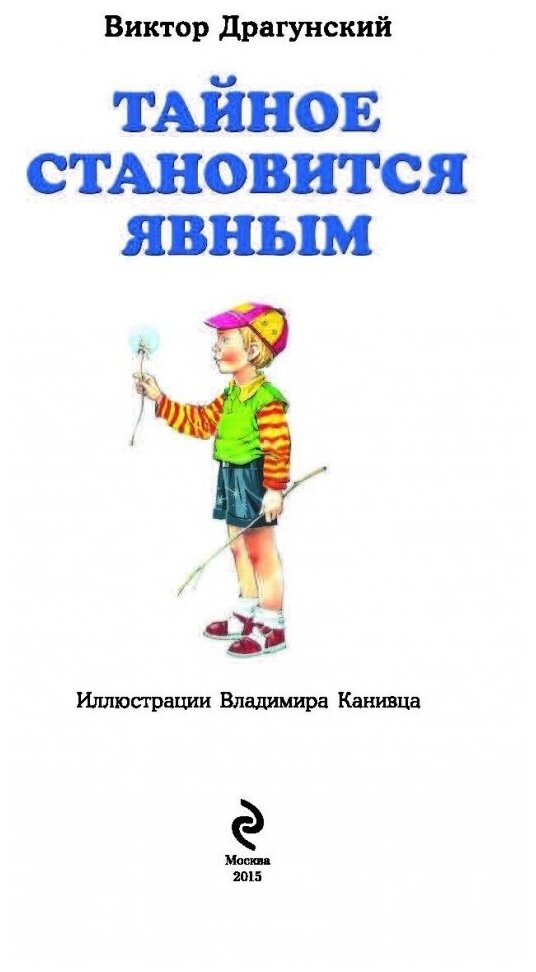 Виктор Драгунский

ТАЙНОЕ
СТАНОВИТСЯ
ЯВНЫМ

Иллюстрации Владимира Канивца

Москва
2015